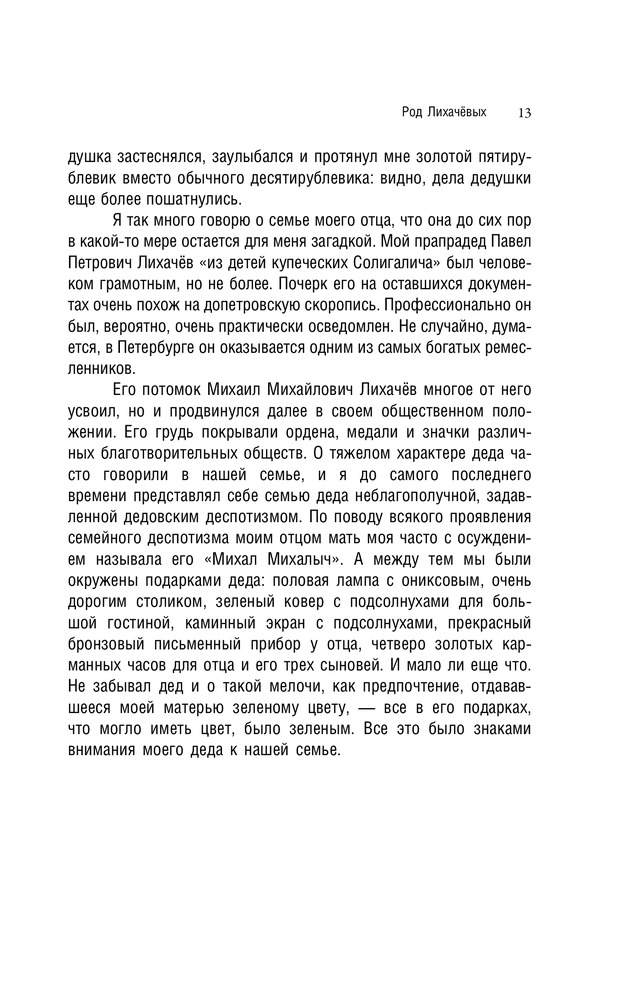 Род Лихачёвых 13

душка застеснялся, заулыбался и протянул мне золотой пятирублевик вместо обычного десятирублевика: видно, дела дедушки еще более пошатнулись.

Я так много говорю о семье моего отца, что она до сих пор в какой-то мере остается для меня загадкой. Мой прапрадед Павел Петрович Лихачёв «из детей купеческих Солигалича» был человеком грамотным, но не более. Почерк его на оставшихся документах очень похож на допетровскую скоропись. Профессионально он был, вероятно, очень практически осведомлен. Не случайно, думается, в Петербурге он оказывается одним из самых богатых ремесленников.

Его потомок Михаил Михайлович Лихачёв многое от него усвоил, но и продвинулся далее в своем общественном положении. Его грудь покрывали ордена, медали и значки различных благотворительных обществ. О тяжелом характере деда часто говорили в нашей семье, и я до самого последнего времени представлял себе семью деда неблагополучной, задавленной дедовским деспотизмом. По поводу всякого проявления семейного деспотизма моим отцом мать моя часто с осуждением называла его «Михал Михалыч». А между тем мы были окружены подарками деда: половая лампа с ониксовым, очень дорогим столиком, зеленый ковер с подсолнухами для большой гостиной, каминный экран с подсолнухами, прекрасный бронзовый письменный прибор у отца, четверо золотых карманных часов для отца и его трех сыновей. И мало ли еще что. Не забывал дед и о такой мелочи, как предпочтение, отдававшееся моей матерью зеленому цвету, — все в его подарках, что могло иметь цвет, было зеленым. Все это было знаками внимания моего деда к нашей семье.